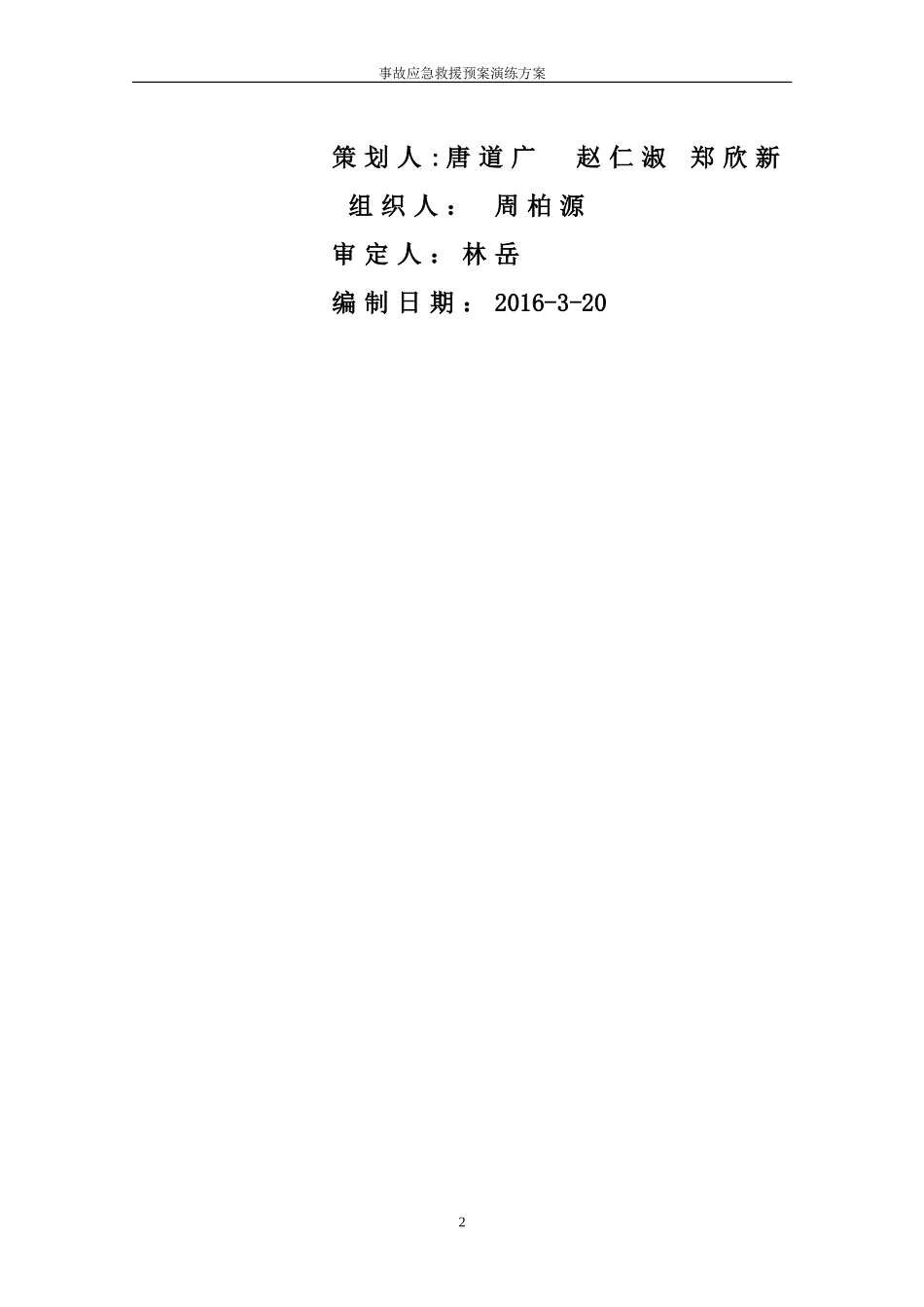 事故应急救援预案演练方案

策划人:唐道广 赵仁淑 郑欣新

组织人： 周柏源

审定人： 林岳

编制日期： 2016-3-20

2